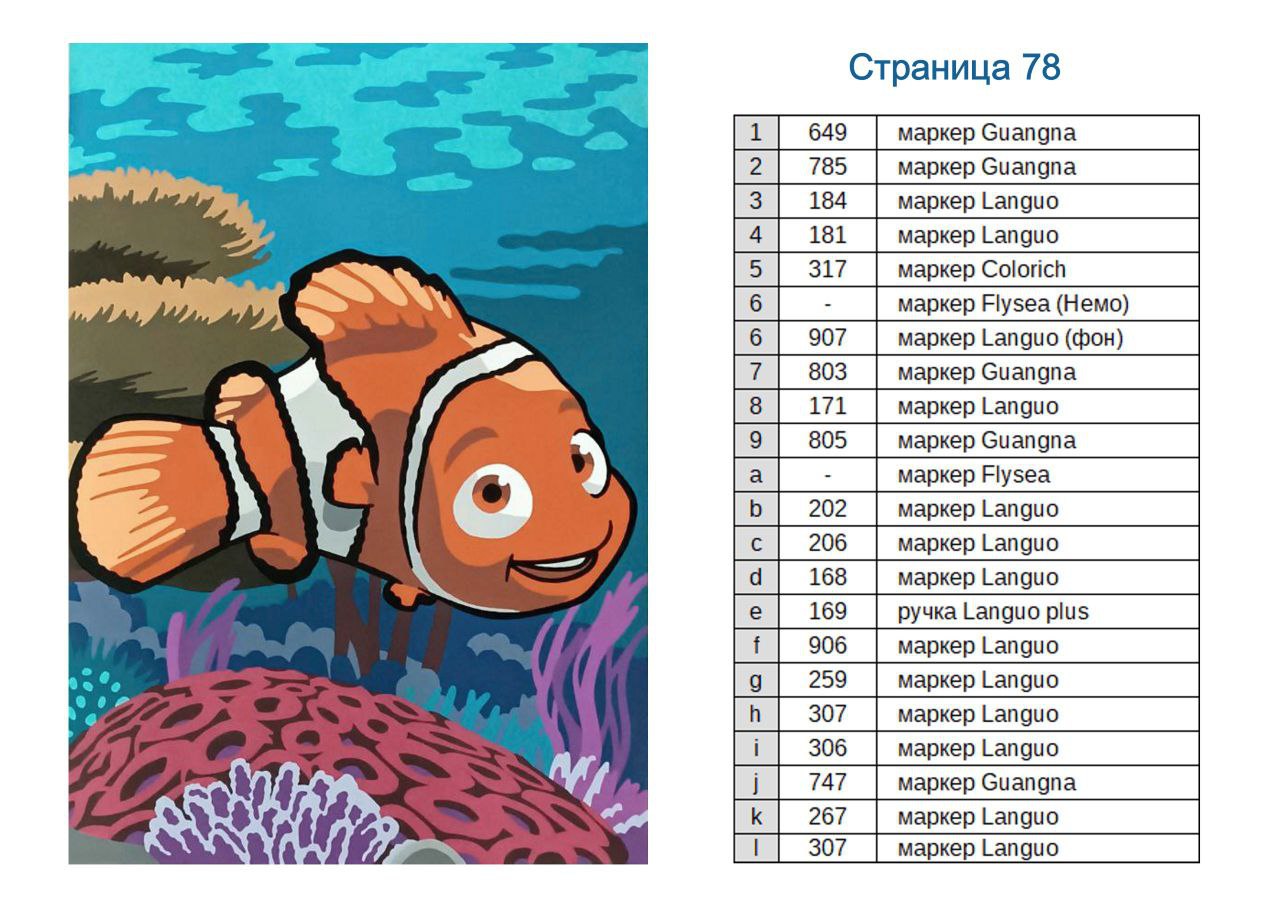 Страница 78

| 1 | 649 | маркер Guangna |
|---|---|---|
| 2 | 785 | маркер Guangna |
| 3 | 184 | маркер Languo |
| 4 | 181 | маркер Languo |
| 5 | 317 | маркер Colorich |
| 6 | - | маркер Flysea (Немо) |
| 6 | 907 | маркер Languo (фон) |
| 7 | 803 | маркер Guangna |
| 8 | 171 | маркер Languo |
| 9 | 805 | маркер Guangna |
| a | - | маркер Flysea |
| b | 202 | маркер Languo |
| c | 206 | маркер Languo |
| d | 168 | маркер Languo |
| e | 169 | ручка Languo plus |
| f | 906 | маркер Languo |
| g | 259 | маркер Languo |
| h | 307 | маркер Languo |
| i | 306 | маркер Languo |
| j | 747 | маркер Guangna |
| k | 267 | маркер Languo |
| l | 307 | маркер Languo |